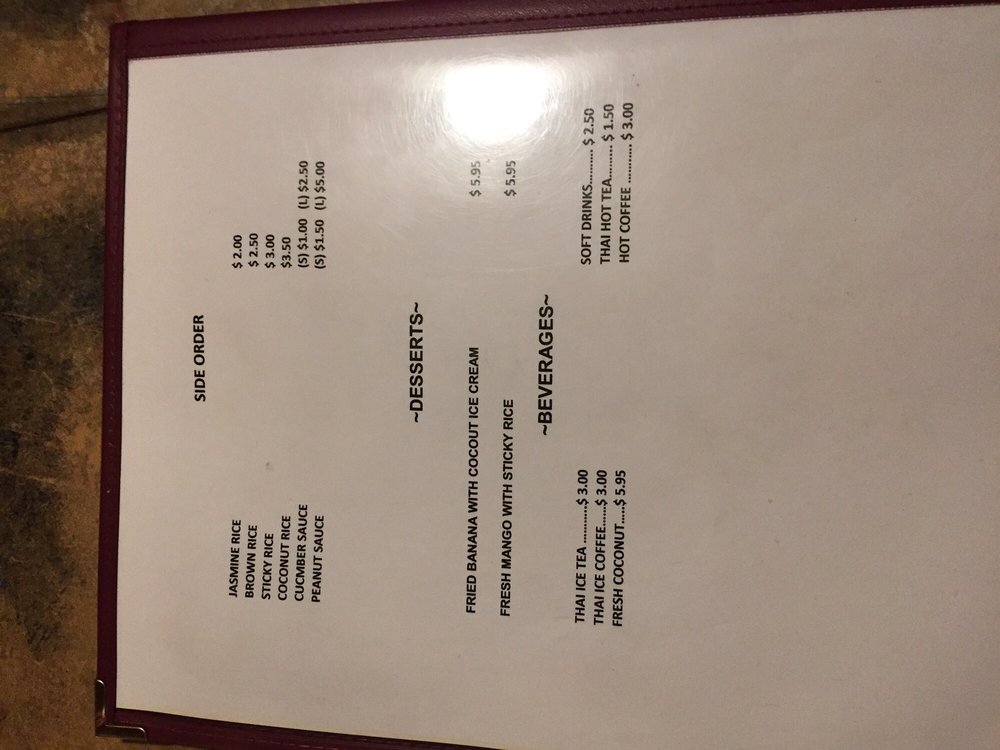 SIDE ORDER

JASMINE RICE $ 2.00
BROWN RICE $ 2.50
STICKY RICE $ 3.00
COCONUT RICE $3.50
CUCMBER SAUCE (S) $1.00 (L) $2.50
PEANUT SAUCE (S) $1.50 (L) $5.00

~DESSERTS~

FRIED BANANA WITH COCOUT ICE CREAM $ 5.95

FRESH MANGO WITH STICKY RICE $ 5.95

~BEVERAGES~

THAI ICE TEA $ 3.00
THAI ICE COFFEE $ 3.00
FRESH COCONUT $ 5.95

SOFT DRINKS $ 2.50
THAI HOT TEA $ 1.50
HOT COFFEE $ 3.00